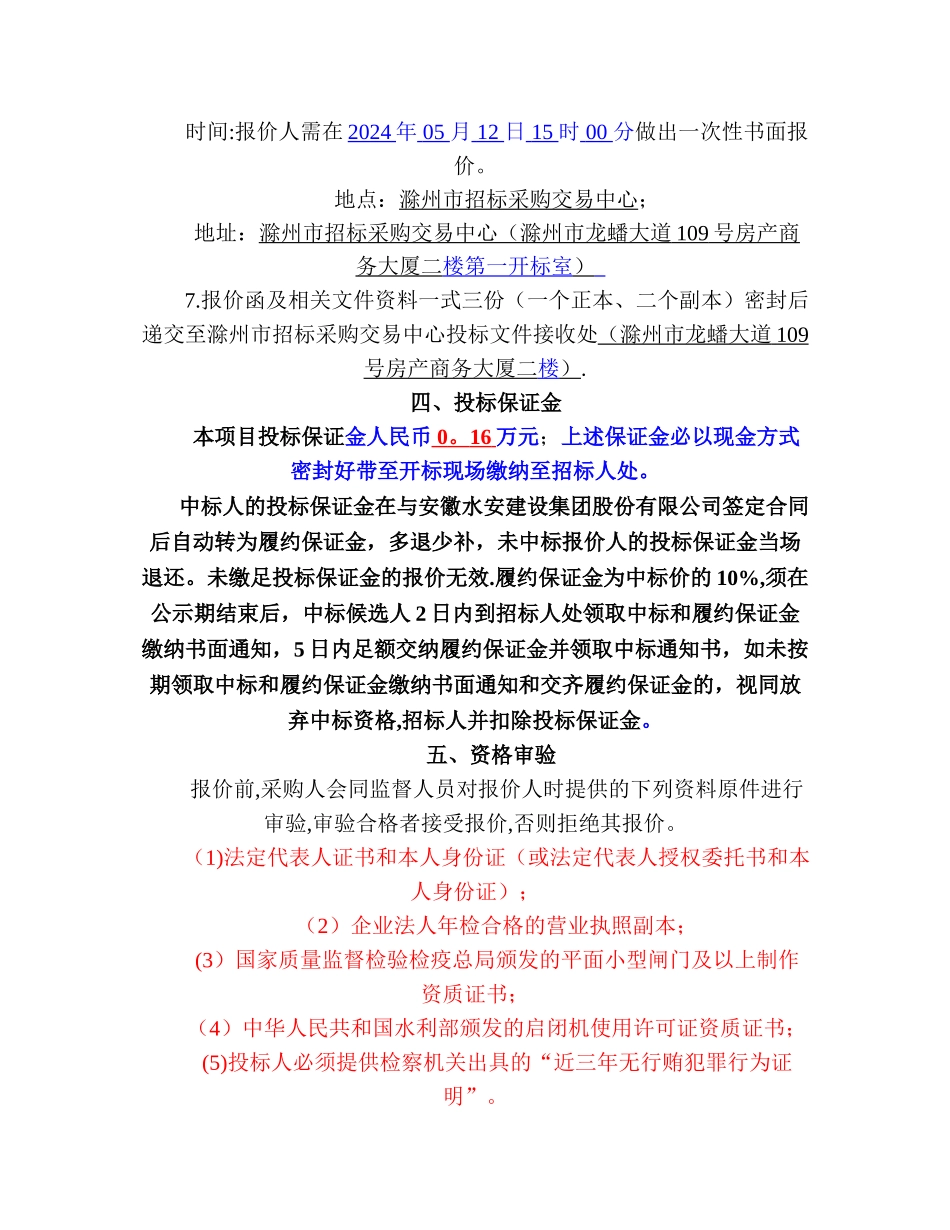 时间:报价人需在2024年05月12日15时00分做出一次性书面报价。

地点：滁州市招标采购交易中心；

地址：滁州市招标采购交易中心（滁州市龙蟠大道109号房产商务大厦二楼第一开标室）

7.报价函及相关文件资料一式三份（一个正本、二个副本）密封后递交至滁州市招标采购交易中心投标文件接收处（滁州市龙蟠大道109号房产商务大厦二楼）.

四、投标保证金

本项目投标保证金人民币0。16万元；上述保证金必以现金方式密封好带至开标现场缴纳至招标人处。

中标人的投标保证金在与安徽水安建设集团股份有限公司签定合同后自动转为履约保证金，多退少补，未中标报价人的投标保证金当场退还。未缴足投标保证金的报价无效.履约保证金为中标价的10%,须在公示期结束后，中标候选人2日内到招标人处领取中标和履约保证金缴纳书面通知，5日内足额交纳履约保证金并领取中标通知书，如未按期领取中标和履约保证金缴纳书面通知和交齐履约保证金的，视同放弃中标资格,招标人并扣除投标保证金。

五、资格审验

报价前,采购人会同监督人员对报价人时提供的下列资料原件进行审验,审验合格者接受报价,否则拒绝其报价。

(1)法定代表人证书和本人身份证（或法定代表人授权委托书和本人身份证）；

（2）企业法人年检合格的营业执照副本；

(3）国家质量监督检验检疫总局颁发的平面小型闸门及以上制作资质证书；

（4）中华人民共和国水利部颁发的启闭机使用许可证资质证书；

(5)投标人必须提供检察机关出具的“近三年无行贿犯罪行为证明”。